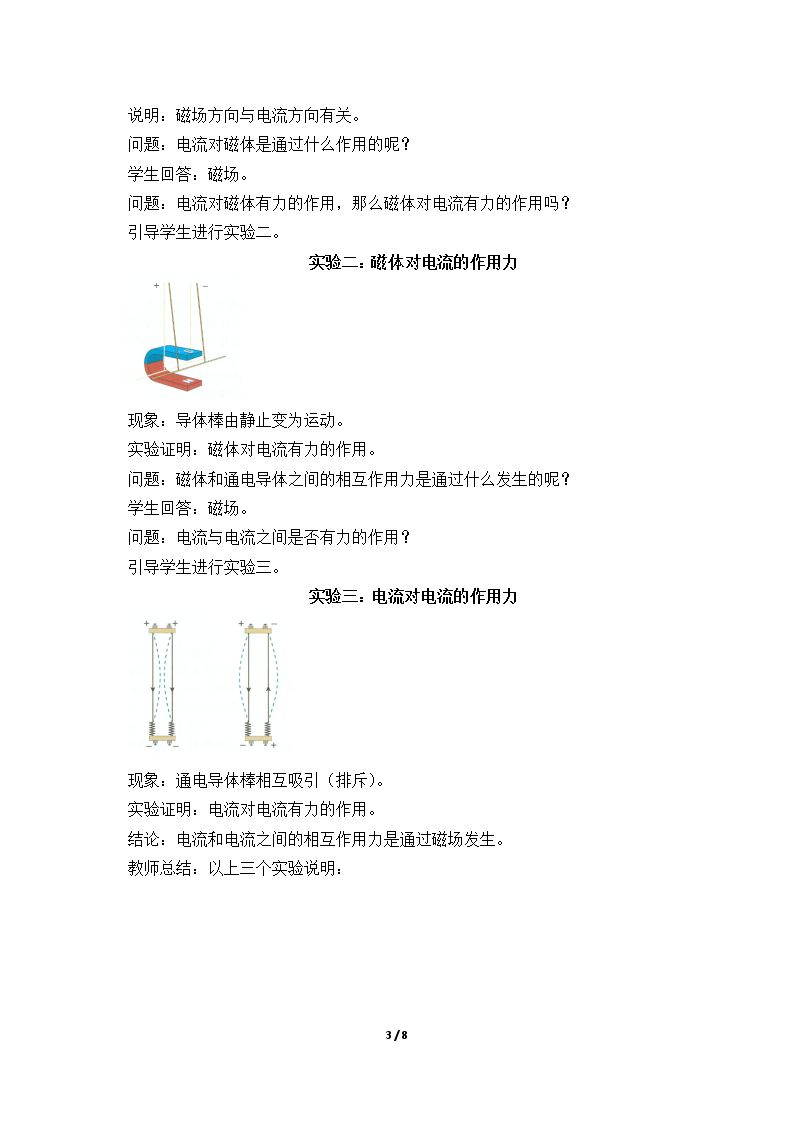 说明：磁场方向与电流方向有关。
问题：电流对磁体是通过什么作用的呢？
学生回答：磁场。
问题：电流对磁体有力的作用，那么磁体对电流有力的作用吗？
引导学生进行实验二。

实验二：磁体对电流的作用力

现象：导体棒由静止变为运动。
实验证明：磁体对电流有力的作用。
问题：磁体和通电导体之间的相互作用力是通过什么发生的呢？
学生回答：磁场。
问题：电流与电流之间是否有力的作用？
引导学生进行实验三。

实验三：电流对电流的作用力

现象：通电导体棒相互吸引（排斥）。
实验证明：电流对电流有力的作用。
结论：电流和电流之间的相互作用力是通过磁场发生。
教师总结：以上三个实验说明：

3 / 8